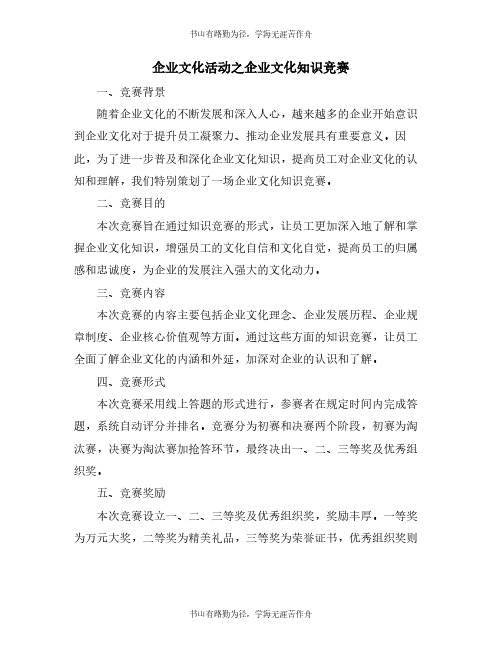 书山有路勤为径，学海无涯苦作舟

企业文化活动之企业文化知识竞赛

一、竞赛背景

随着企业文化的不断发展和深入人心，越来越多的企业开始意识到企业文化对于提升员工凝聚力、推动企业发展具有重要意义。因此，为了进一步普及和深化企业文化知识，提高员工对企业文化的认知和理解，我们特别策划了一场企业文化知识竞赛。

二、竞赛目的

本次竞赛旨在通过知识竞赛的形式，让员工更加深入地了解和掌握企业文化知识，增强员工的文化自信和文化自觉，提高员工的归属感和忠诚度，为企业的发展注入强大的文化动力。

三、竞赛内容

本次竞赛的内容主要包括企业文化理念、企业发展历程、企业规章制度、企业核心价值观等方面。通过这些方面的知识竞赛，让员工全面了解企业文化的内涵和外延，加深对企业的认识和了解。

四、竞赛形式

本次竞赛采用线上答题的形式进行，参赛者在规定时间内完成答题，系统自动评分并排名。竞赛分为初赛和决赛两个阶段，初赛为淘汰赛，决赛为淘汰赛加抢答环节，最终决出一、二、三等奖及优秀组织奖。

五、竞赛奖励

本次竞赛设立一、二、三等奖及优秀组织奖，奖励丰厚。一等奖为万元大奖，二等奖为精美礼品，三等奖为荣誉证书，优秀组织奖则

书山有路勤为径，学海无涯苦作舟